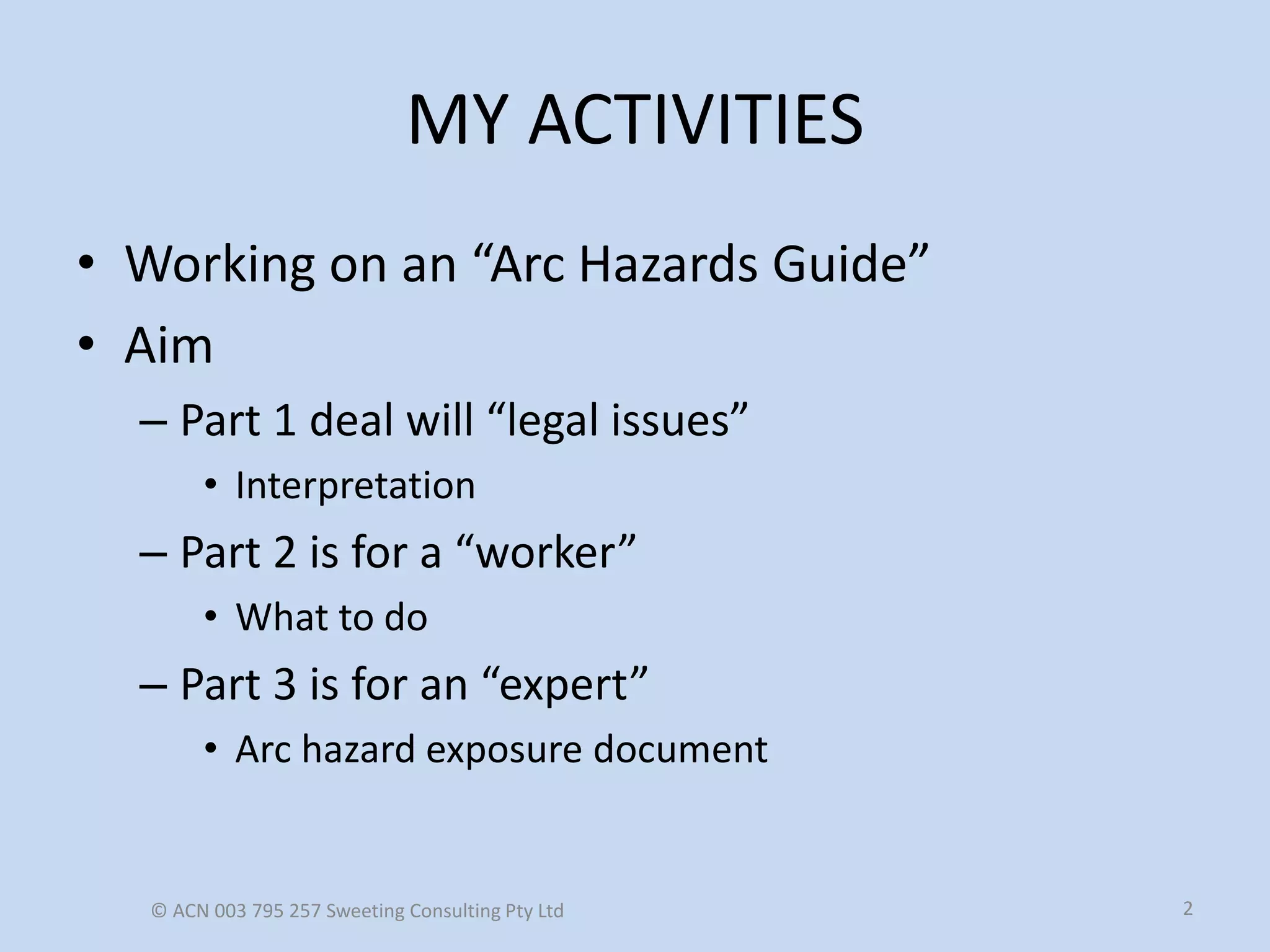 MY ACTIVITIES

• Working on an “Arc Hazards Guide”
• Aim
– Part 1 deal will “legal issues”
• Interpretation
– Part 2 is for a “worker”
• What to do
– Part 3 is for an “expert”
• Arc hazard exposure document

© ACN 003 795 257 Sweeting Consulting Pty Ltd

2